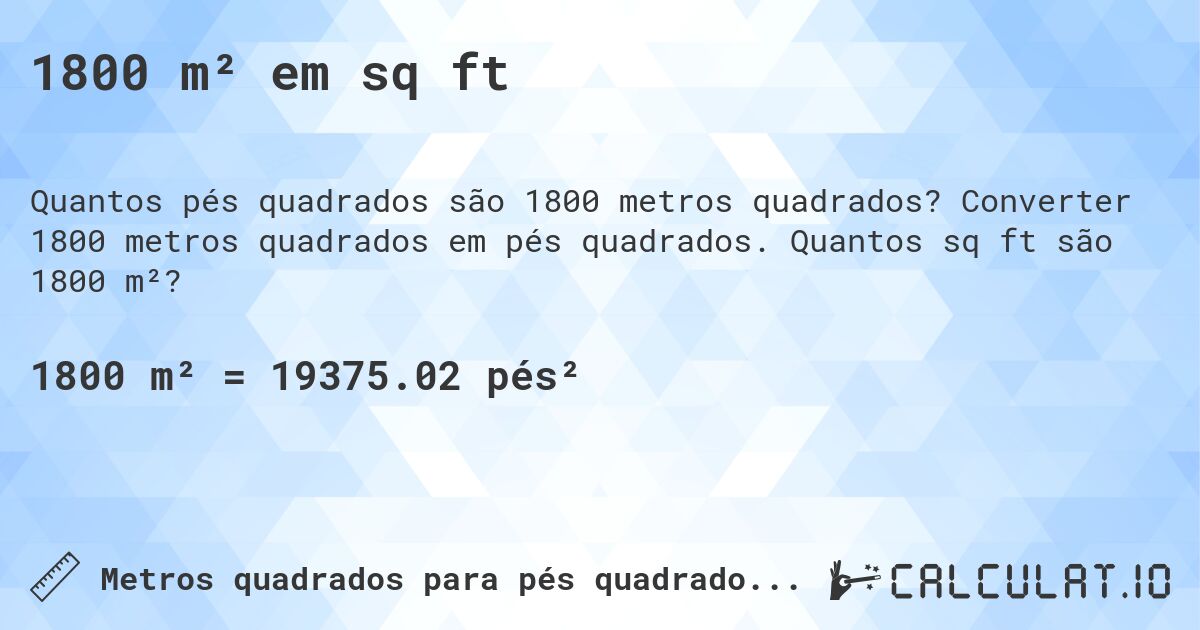 1800 m² em sq ft

Quantos pés quadrados são 1800 metros quadrados? Converter 1800 metros quadrados em pés quadrados. Quantos sq ft são 1800 m²?

1800 m² = 19375.02 pés²

Metros quadrados para pés quadrado...

CALCULAT.IO